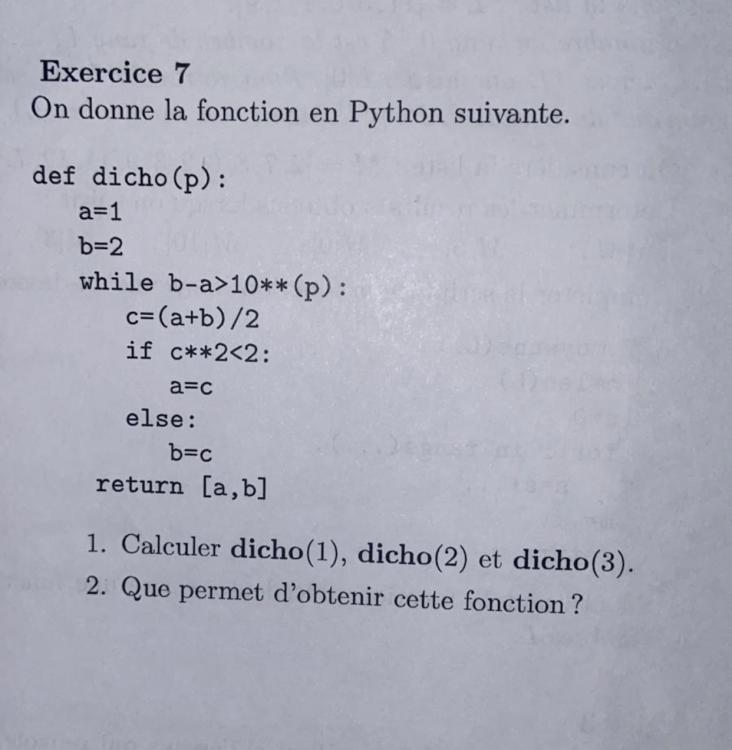 Exercice 7
On donne la fonction en Python suivante.

def dicho(p):
    a=1
    b=2
    while b-a>10**(p):
        c=(a+b)/2
        if c**2<2:
            a=c
        else:
            b=c
    return [a,b]

1. Calculer dicho(1), dicho(2) et dicho(3).
2. Que permet d'obtenir cette fonction ?